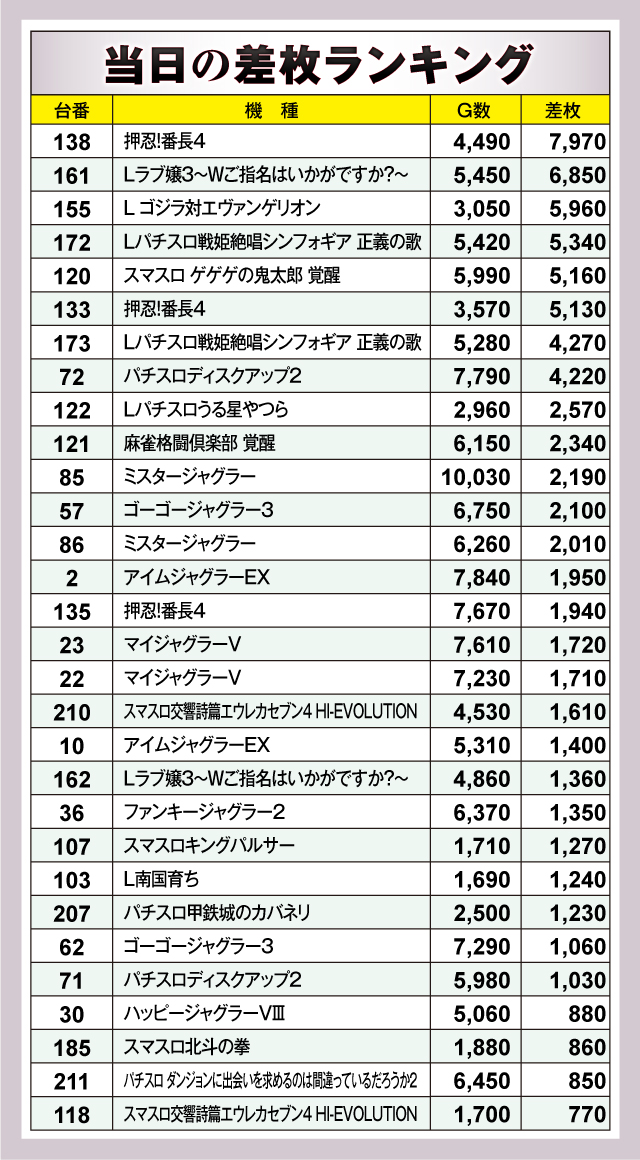 当日の差枚ランキング

| 台番 | 機　種 | G数 | 差枚 |
|---|---|---|---|
| 138 | 押忍!番長4 | 4,490 | 7,970 |
| 161 | Lラブ嬢3~Wご指名はいかがですか?~ | 5,450 | 6,850 |
| 155 | L ゴジラ対エヴァンゲリオン | 3,050 | 5,960 |
| 172 | Lパチスロ戦姫絶唱シンフォギア 正義の歌 | 5,420 | 5,340 |
| 120 | スマスロ ゲゲゲの鬼太郎 覚醒 | 5,990 | 5,160 |
| 133 | 押忍!番長4 | 3,570 | 5,130 |
| 173 | Lパチスロ戦姫絶唱シンフォギア 正義の歌 | 5,280 | 4,270 |
| 72 | パチスロディスクアップ2 | 7,790 | 4,220 |
| 122 | Lパチスロうる星やつら | 2,960 | 2,570 |
| 121 | 麻雀格闘倶楽部 覚醒 | 6,150 | 2,340 |
| 85 | ミスタージャグラー | 10,030 | 2,190 |
| 57 | ゴーゴージャグラー3 | 6,750 | 2,100 |
| 86 | ミスタージャグラー | 6,260 | 2,010 |
| 2 | アイムジャグラーEX | 7,840 | 1,950 |
| 135 | 押忍!番長4 | 7,670 | 1,940 |
| 23 | マイジャグラーV | 7,610 | 1,720 |
| 22 | マイジャグラーV | 7,230 | 1,710 |
| 210 | スマスロ交響詩篇エウレカセブン4 HI-EVOLUTION | 4,530 | 1,610 |
| 10 | アイムジャグラーEX | 5,310 | 1,400 |
| 162 | Lラブ嬢3~Wご指名はいかがですか?~ | 4,860 | 1,360 |
| 36 | ファンキージャグラー2 | 6,370 | 1,350 |
| 107 | スマスロキングパルサー | 1,710 | 1,270 |
| 103 | L南国育ち | 1,690 | 1,240 |
| 207 | パチスロ甲鉄城のカバネリ | 2,500 | 1,230 |
| 62 | ゴーゴージャグラー3 | 7,290 | 1,060 |
| 71 | パチスロディスクアップ2 | 5,980 | 1,030 |
| 30 | ハッピージャグラーVⅢ | 5,060 | 880 |
| 185 | スマスロ北斗の拳 | 1,880 | 860 |
| 211 | パチスロ ダンジョンに出会いを求めるのは間違っているだろうか2 | 6,450 | 850 |
| 118 | スマスロ交響詩篇エウレカセブン4 HI-EVOLUTION | 1,700 | 770 |